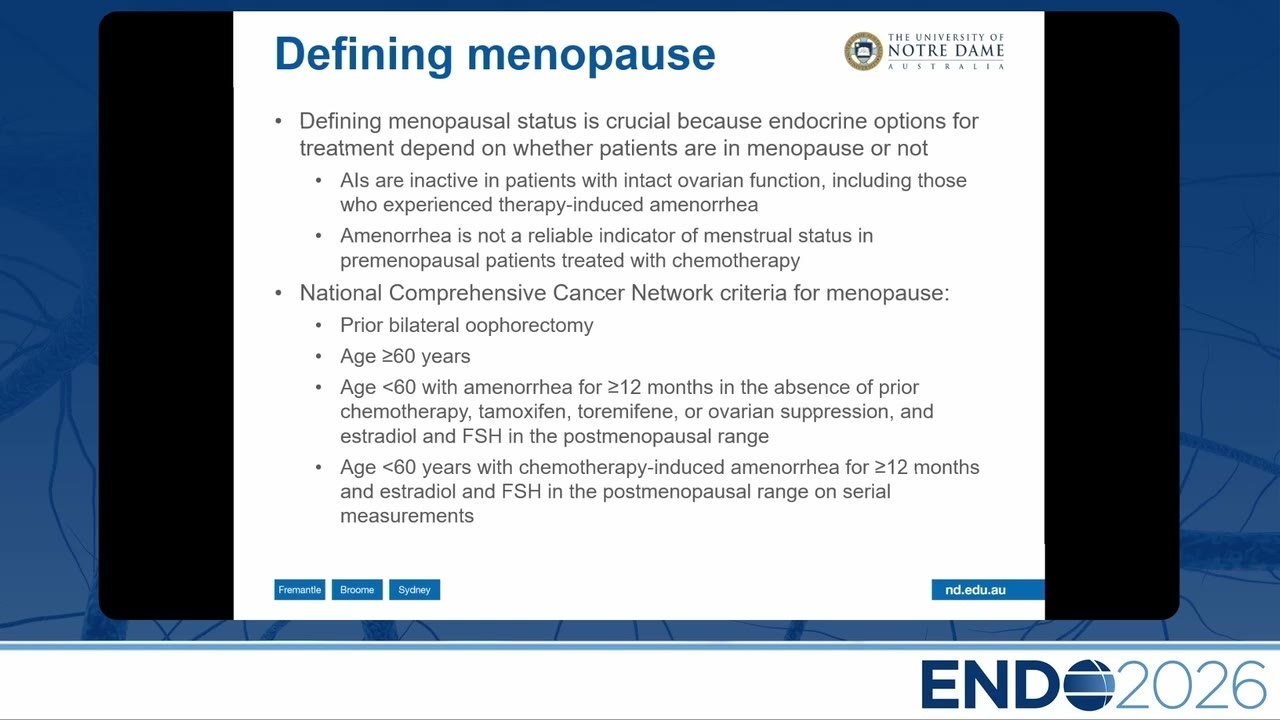 Defining menopause

THE UNIVERSITY OF NOTRE DAME AUSTRALIA

• Defining menopausal status is crucial because endocrine options for treatment depend on whether patients are in menopause or not
  • AIs are inactive in patients with intact ovarian function, including those who experienced therapy-induced amenorrhea
  • Amenorrhea is not a reliable indicator of menstrual status in premenopausal patients treated with chemotherapy
• National Comprehensive Cancer Network criteria for menopause:
  • Prior bilateral oophorectomy
  • Age ≥60 years
  • Age <60 with amenorrhea for ≥12 months in the absence of prior chemotherapy, tamoxifen, toremifene, or ovarian suppression, and estradiol and FSH in the postmenopausal range
  • Age <60 years with chemotherapy-induced amenorrhea for ≥12 months and estradiol and FSH in the postmenopausal range on serial measurements

Fremantle Broome Sydney

nd.edu.au

ENDO2026